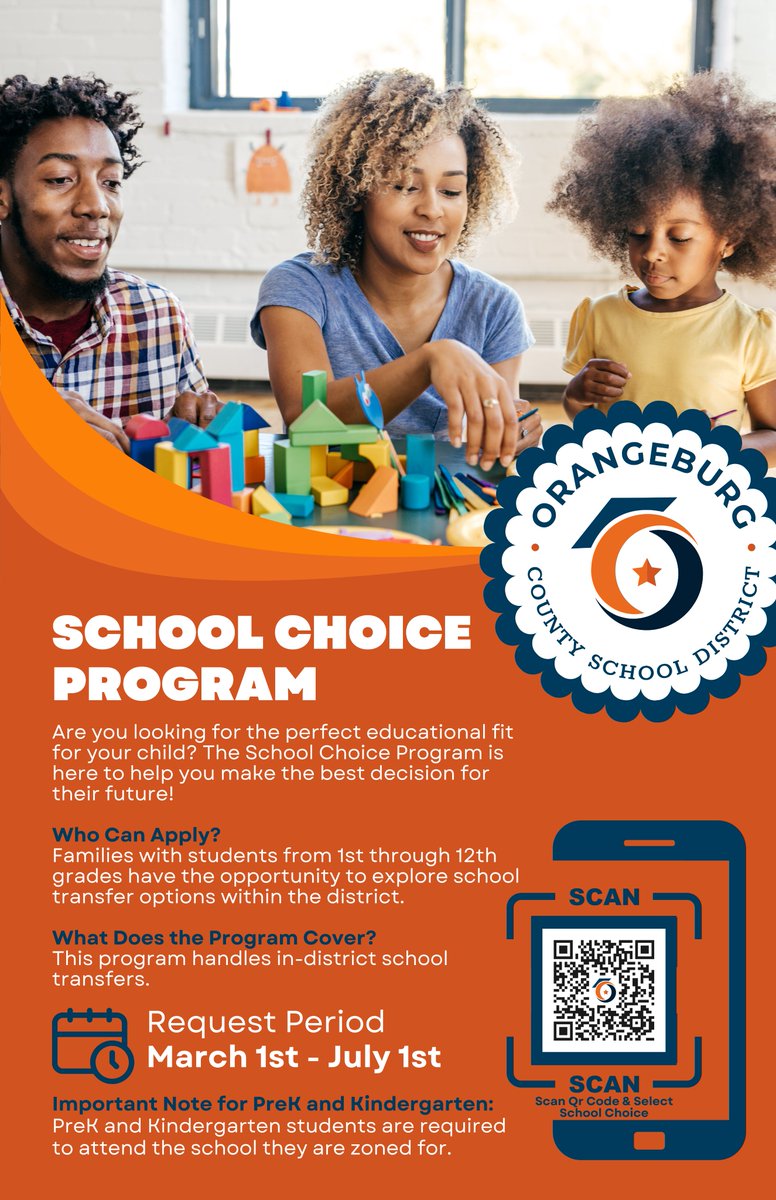 ORANGEBURG
COUNTY SCHOOL DISTRICT

SCHOOL CHOICE PROGRAM

Are you looking for the perfect educational fit for your child? The School Choice Program is here to help you make the best decision for their future!

Who Can Apply?
Families with students from 1st through 12th grades have the opportunity to explore school transfer options within the district.

What Does the Program Cover?
This program handles in-district school transfers.

Request Period
March 1st - July 1st

Important Note for PreK and Kindergarten:
PreK and Kindergarten students are required to attend the school they are zoned for.

SCAN

SCAN
Scan Qr Code & Select School Choice